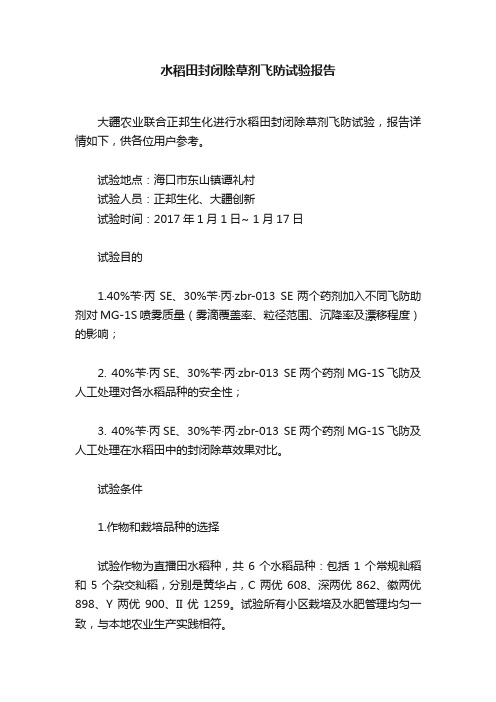 水稻田封闭除草剂飞防试验报告

大疆农业联合正邦生化进行水稻田封闭除草剂飞防试验，报告详情如下，供各位用户参考。

试验地点：海口市东山镇谭礼村
试验人员：正邦生化、大疆创新
试验时间：2017 年 1 月 1 日~ 1 月 17 日

试验目的

1.40%苄·丙 SE、30%苄·丙·zbr-013 SE 两个药剂加入不同飞防助剂对 MG-1S 喷雾质量（雾滴覆盖率、粒径范围、沉降率及漂移程度）的影响；

2. 40%苄·丙 SE、30%苄·丙·zbr-013 SE 两个药剂 MG-1S 飞防及人工处理对各水稻品种的安全性；

3. 40%苄·丙 SE、30%苄·丙·zbr-013 SE 两个药剂 MG-1S 飞防及人工处理在水稻田中的封闭除草效果对比。

试验条件

1.作物和栽培品种的选择

试验作物为直播田水稻种，共 6 个水稻品种：包括 1 个常规籼稻和 5 个杂交籼稻，分别是黄华占，C 两优 608、深两优 862、徽两优 898、Y 两优 900、II 优 1259。试验所有小区栽培及水肥管理均匀一致，与本地农业生产实践相符。